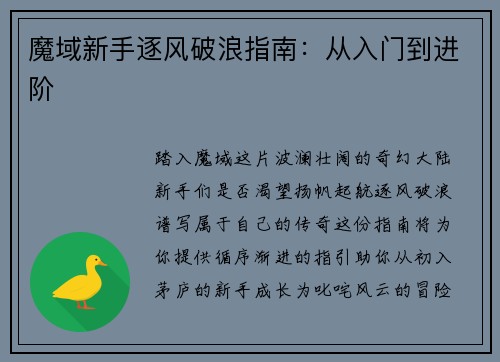 魔域新手逐风破浪指南：从入门到进阶

踏入魔域这片波澜壮阔的奇幻大陆新手们是否渴望扬帆起航逐风破浪谱写属于自己的传奇这份指南将为你提供循序渐进的指引助你从初入茅庐的新手成长为叱咤风云的冒险